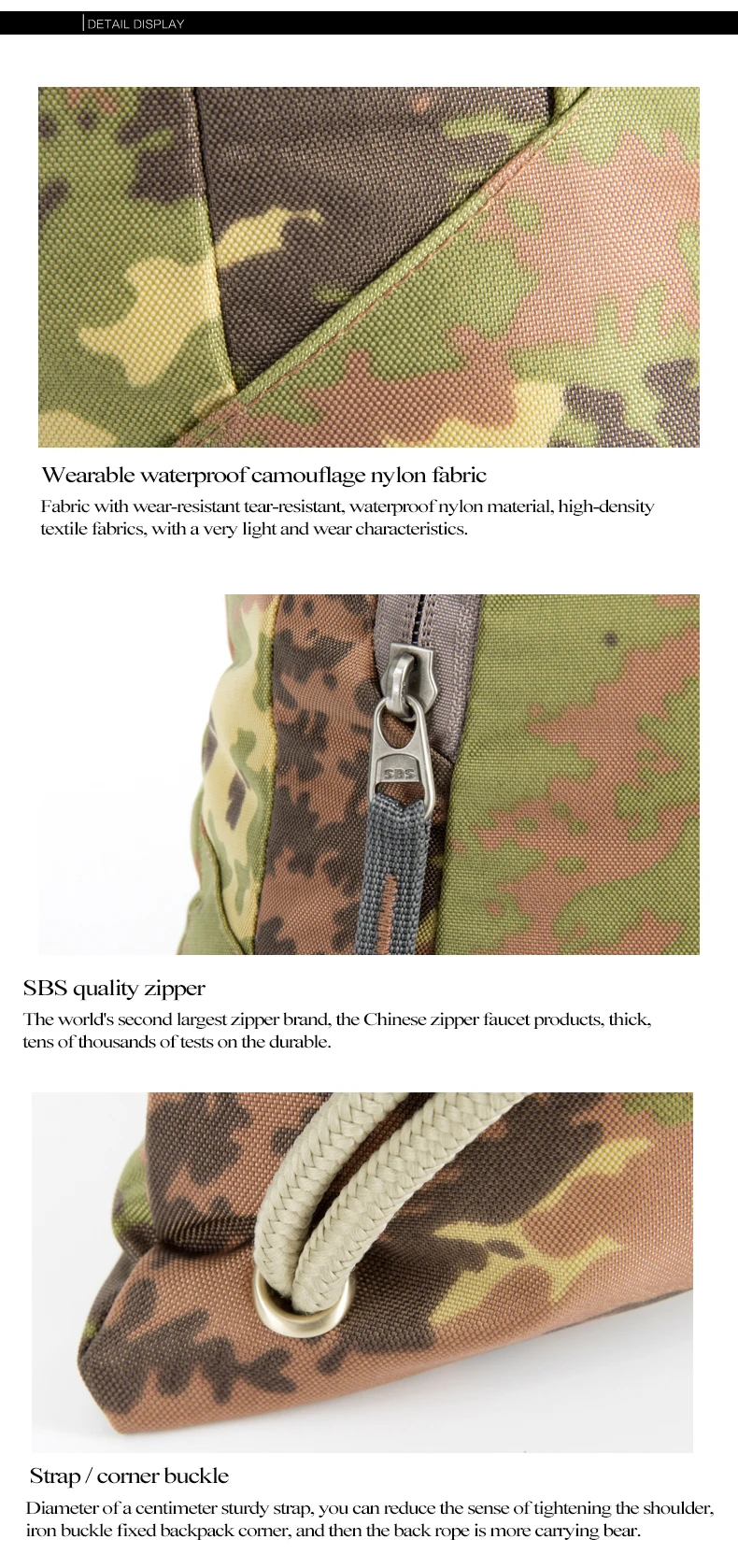 DETAIL DISPLAY

Wearable waterproof camouflage nylon fabric

Fabric with wear-resistant tear-resistant, waterproof nylon material, high-density textile fabrics, with a very light and wear characteristics.

SBS

SBS quality zipper

The world's second largest zipper brand, the Chinese zipper faucet products, thick, tens of thousands of tests on the durable.

Strap / corner buckle

Diameter of a centimeter sturdy strap, you can reduce the sense of tightening the shoulder, iron buckle fixed backpack corner, and then the back rope is more carrying bear.